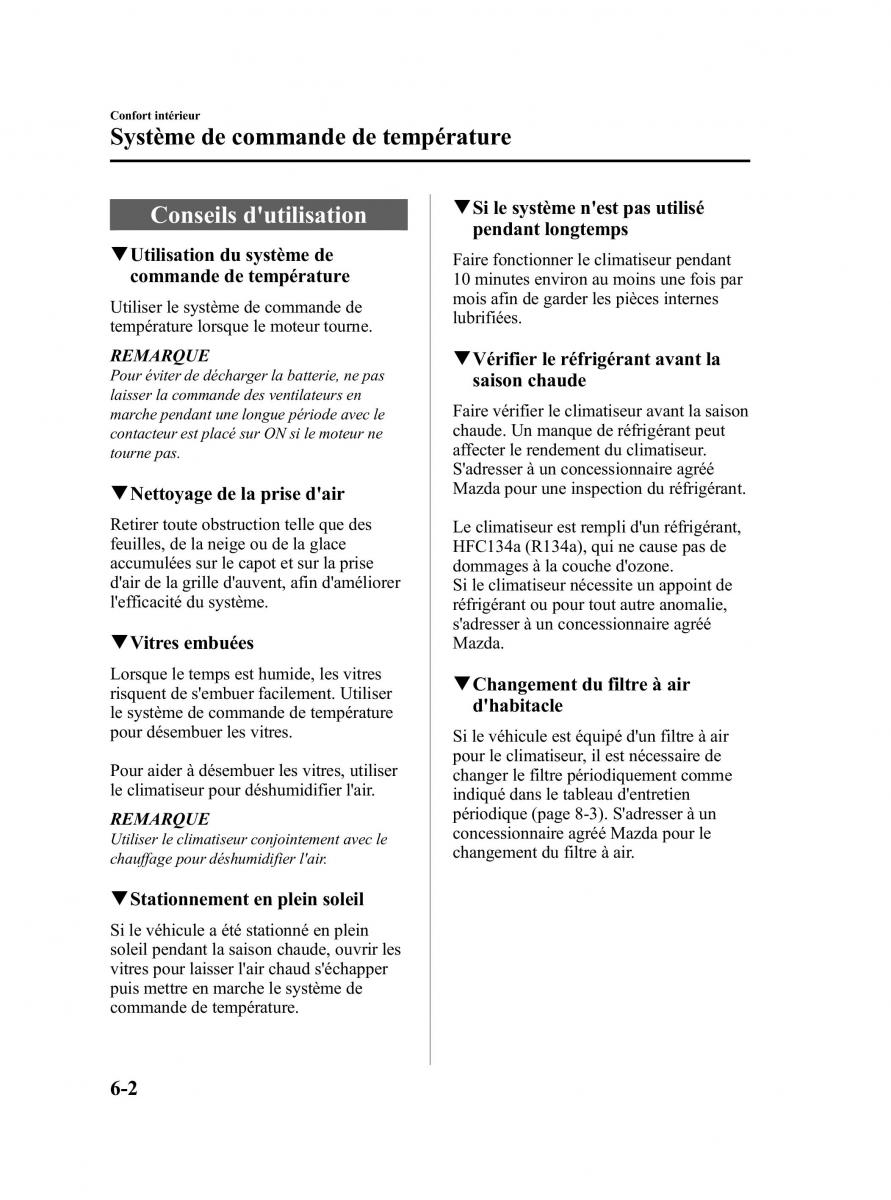 Confort intérieur
Système de commande de température

Conseils d'utilisation

▼Utilisation du système de commande de température

Utiliser le système de commande de température lorsque le moteur tourne.

REMARQUE
Pour éviter de décharger la batterie, ne pas laisser la commande des ventilateurs en marche pendant une longue période avec le contacteur est placé sur ON si le moteur ne tourne pas.

▼Nettoyage de la prise d'air

Retirer toute obstruction telle que des feuilles, de la neige ou de la glace accumulées sur le capot et sur la prise d'air de la grille d'auvent, afin d'améliorer l'efficacité du système.

▼Vitres embuées

Lorsque le temps est humide, les vitres risquent de s'embuer facilement. Utiliser le système de commande de température pour désembuer les vitres.

Pour aider à désembuer les vitres, utiliser le climatiseur pour déshumidifier l'air.

REMARQUE
Utiliser le climatiseur conjointement avec le chauffage pour déshumidifier l'air.

▼Stationnement en plein soleil

Si le véhicule a été stationné en plein soleil pendant la saison chaude, ouvrir les vitres pour laisser l'air chaud s'échapper puis mettre en marche le système de commande de température.

▼Si le système n'est pas utilisé pendant longtemps

Faire fonctionner le climatiseur pendant 10 minutes environ au moins une fois par mois afin de garder les pièces internes lubrifiées.

▼Vérifier le réfrigérant avant la saison chaude

Faire vérifier le climatiseur avant la saison chaude. Un manque de réfrigérant peut affecter le rendement du climatiseur. S'adresser à un concessionnaire agréé Mazda pour une inspection du réfrigérant.

Le climatiseur est rempli d'un réfrigérant, HFC134a (R134a), qui ne cause pas de dommages à la couche d'ozone.
Si le climatiseur nécessite un appoint de réfrigérant ou pour tout autre anomalie, s'adresser à un concessionnaire agréé Mazda.

▼Changement du filtre à air d'habitacle

Si le véhicule est équipé d'un filtre à air pour le climatiseur, il est nécessaire de changer le filtre périodiquement comme indiqué dans le tableau d'entretien périodique (page 8-3). S'adresser à un concessionnaire agréé Mazda pour le changement du filtre à air.

6-2